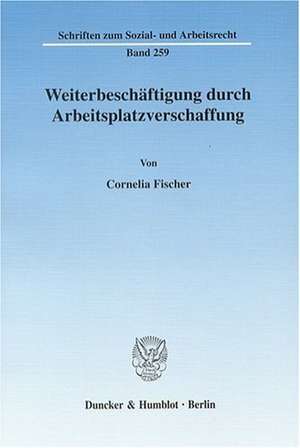 Schriften zum Sozial- und Arbeitsrecht
Band 259

Weiterbeschäftigung durch Arbeitsplatzverschaffung

Von

Cornelia Fischer

Duncker & Humblot · Berlin